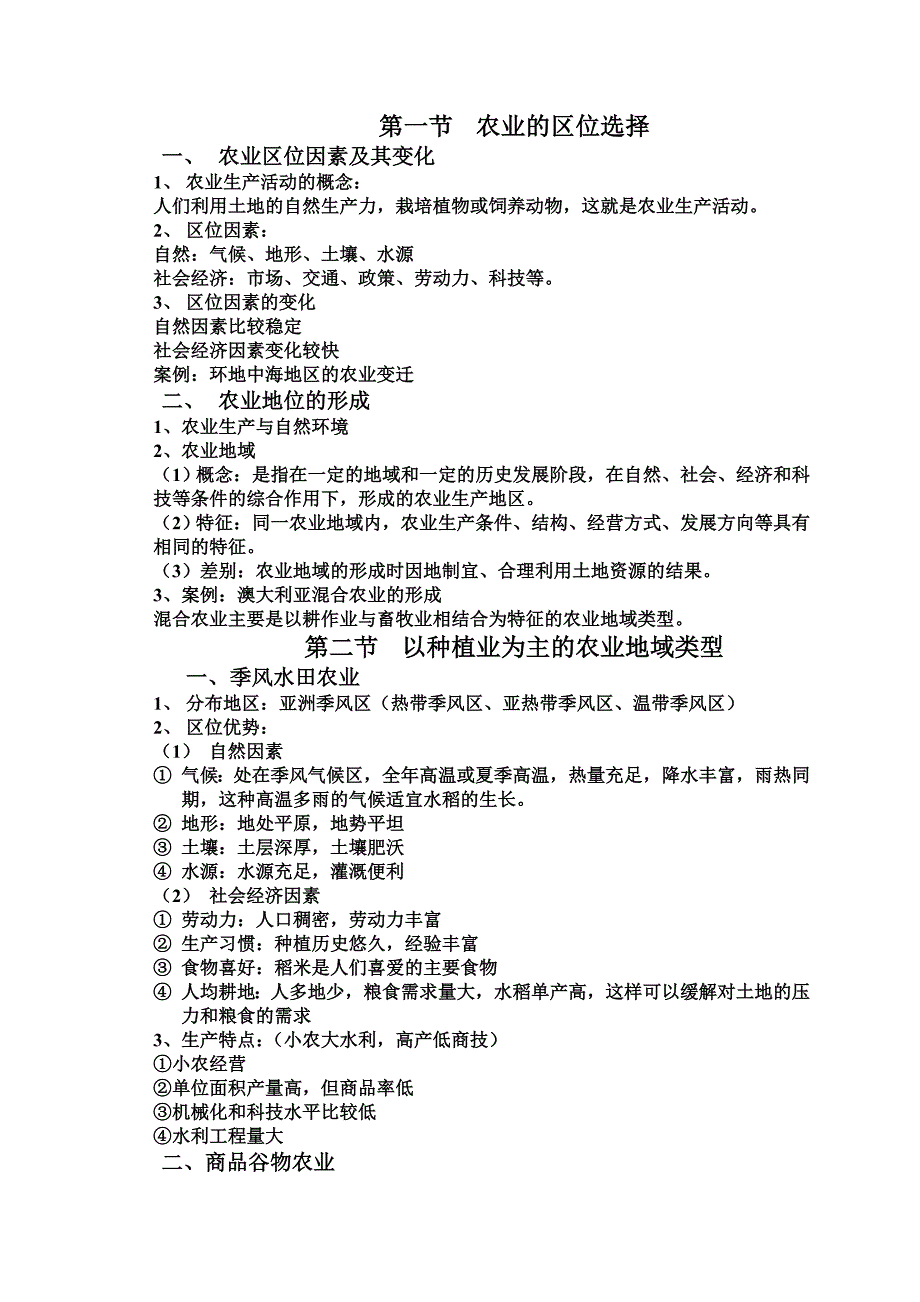 第一节　农业的区位选择

一、　农业区位因素及其变化

1、 农业生产活动的概念：

人们利用土地的自然生产力，栽培植物或饲养动物，这就是农业生产活动。

2、 区位因素：

自然：气候、地形、土壤、水源

社会经济：市场、交通、政策、劳动力、科技等。

3、 区位因素的变化

自然因素比较稳定

社会经济因素变化较快

案例：环地中海地区的农业变迁

二、　农业地位的形成

1、农业生产与自然环境

2、农业地域

（1）概念：是指在一定的地域和一定的历史发展阶段，在自然、社会、经济和科技等条件的综合作用下，形成的农业生产地区。

（2）特征：同一农业地域内，农业生产条件、结构、经营方式、发展方向等具有相同的特征。

（3）差别：农业地域的形成时因地制宜、合理利用土地资源的结果。

3、案例：澳大利亚混合农业的形成

混合农业主要是以耕作业与畜牧业相结合为特征的农业地域类型。

第二节　以种植业为主的农业地域类型

一、季风水田农业

1、 分布地区：亚洲季风区（热带季风区、亚热带季风区、温带季风区）

2、 区位优势：

（1）　自然因素

① 气候：处在季风气候区，全年高温或夏季高温，热量充足，降水丰富，雨热同期，这种高温多雨的气候适宜水稻的生长。

② 地形：地处平原，地势平坦

③ 土壤：土层深厚，土壤肥沃

④ 水源：水源充足，灌溉便利

（2）　社会经济因素

① 劳动力：人口稠密，劳动力丰富

② 生产习惯：种植历史悠久，经验丰富

③ 食物喜好：稻米是人们喜爱的主要食物

④ 人均耕地：人多地少，粮食需求量大，水稻单产高，这样可以缓解对土地的压力和粮食的需求

3、生产特点：（小农大水利，高产低商技）

①小农经营

②单位面积产量高，但商品率低

③机械化和科技水平比较低

④水利工程量大

二、商品谷物农业